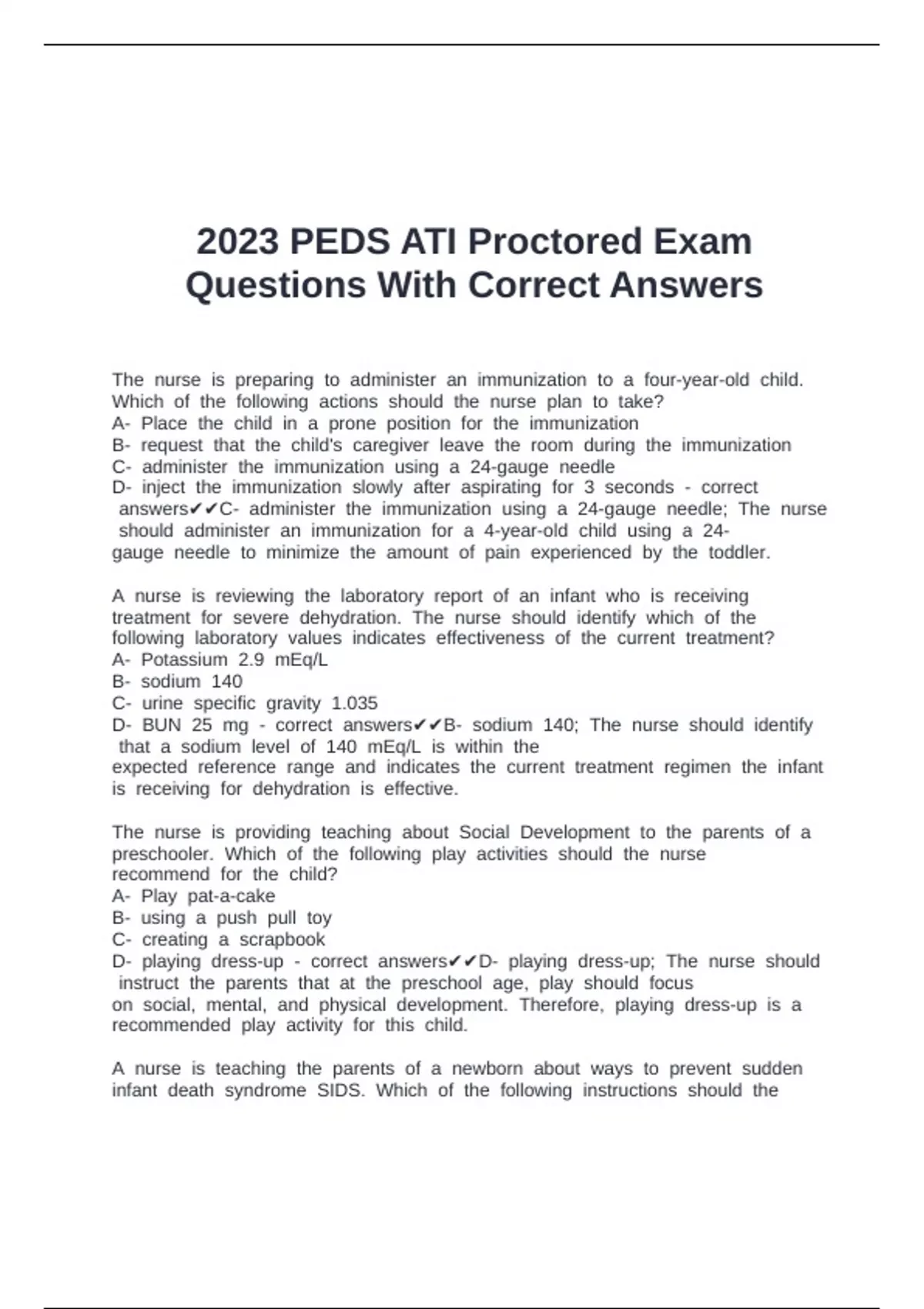 2023 PEDS ATI Proctored Exam Questions With Correct Answers

The nurse is preparing to administer an immunization to a four-year-old child. Which of the following actions should the nurse plan to take?
A- Place the child in a prone position for the immunization
B- request that the child's caregiver leave the room during the immunization
C- administer the immunization using a 24-gauge needle
D- inject the immunization slowly after aspirating for 3 seconds - correct answers✔✔C- administer the immunization using a 24-gauge needle; The nurse should administer an immunization for a 4-year-old child using a 24-gauge needle to minimize the amount of pain experienced by the toddler.

A nurse is reviewing the laboratory report of an infant who is receiving treatment for severe dehydration. The nurse should identify which of the following laboratory values indicates effectiveness of the current treatment?
A- Potassium 2.9 mEq/L
B- sodium 140
C- urine specific gravity 1.035
D- BUN 25 mg - correct answers✔✔B- sodium 140; The nurse should identify that a sodium level of 140 mEq/L is within the expected reference range and indicates the current treatment regimen the infant is receiving for dehydration is effective.

The nurse is providing teaching about Social Development to the parents of a preschooler. Which of the following play activities should the nurse recommend for the child?
A- Play pat-a-cake
B- using a push pull toy
C- creating a scrapbook
D- playing dress-up - correct answers✔✔D- playing dress-up; The nurse should instruct the parents that at the preschool age, play should focus on social, mental, and physical development. Therefore, playing dress-up is a recommended play activity for this child.

A nurse is teaching the parents of a newborn about ways to prevent sudden infant death syndrome SIDS. Which of the following instructions should the